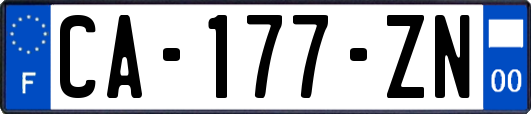 F
CA-177-ZN
00